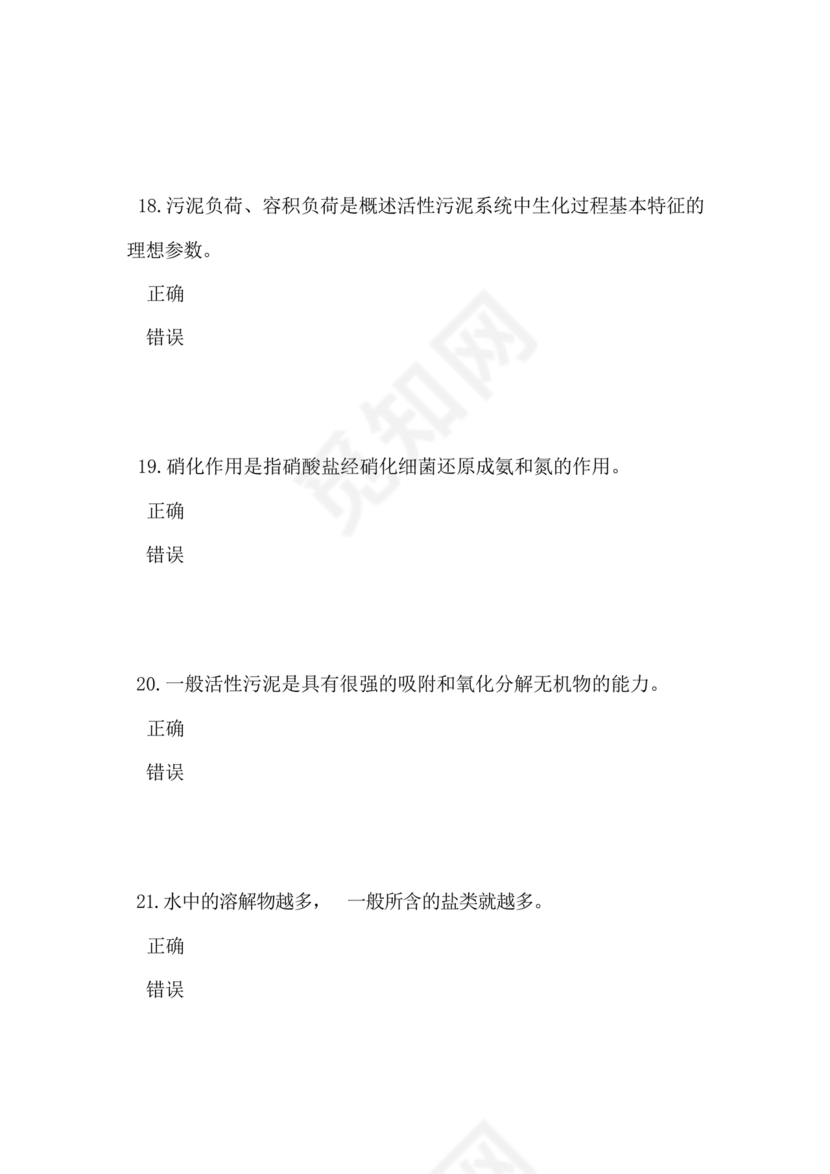 18.污泥负荷、容积负荷是概述活性污泥系统中生化过程基本特征的理想参数。

正确

错误

19.硝化作用是指硝酸盐经硝化细菌还原成氨和氮的作用。

正确

错误

20.一般活性污泥是具有很强的吸附和氧化分解无机物的能力。

正确

错误

21.水中的溶解物越多， 一般所含的盐类就越多。

正确

错误

觅知网